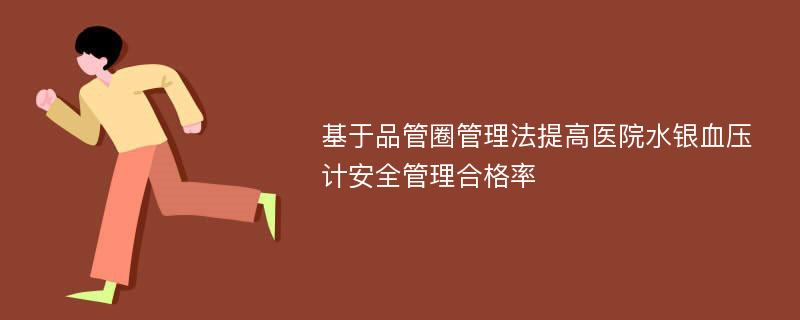 基于品管圈管理法提高医院水银血压计安全管理合格率